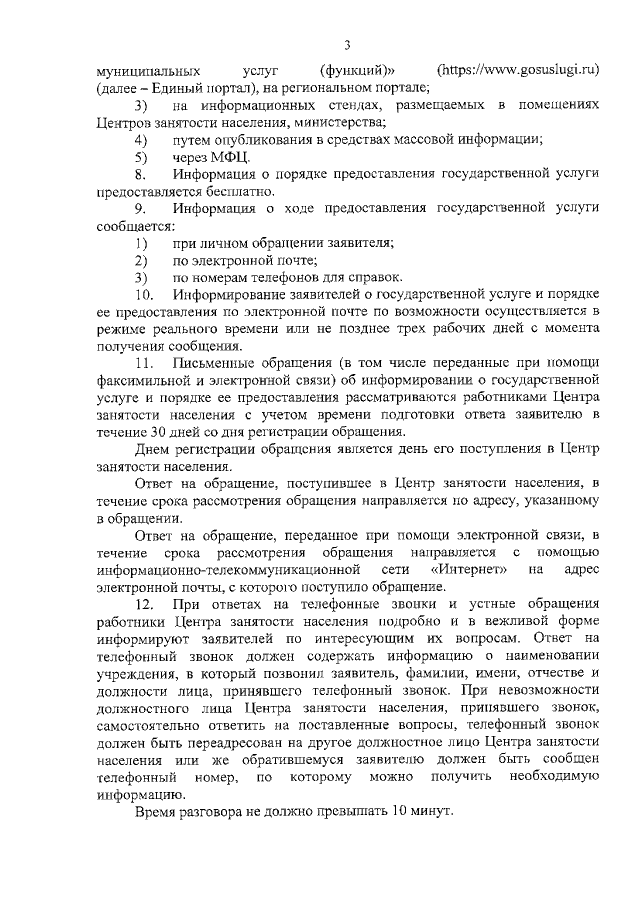 3

муниципальных услуг (функций)» (https://www.gosuslugi.ru) (далее – Единый портал), на региональном портале;

3) на информационных стендах, размещаемых в помещениях Центров занятости населения, министерства;

4) путем опубликования в средствах массовой информации;

5) через МФЦ.

8. Информация о порядке предоставления государственной услуги предоставляется бесплатно.

9. Информация о ходе предоставления государственной услуги сообщается:

1) при личном обращении заявителя;

2) по электронной почте;

3) по номерам телефонов для справок.

10. Информирование заявителей о государственной услуге и порядке ее предоставления по электронной почте по возможности осуществляется в режиме реального времени или не позднее трех рабочих дней с момента получения сообщения.

11. Письменные обращения (в том числе переданные при помощи факсимильной и электронной связи) об информировании о государственной услуге и порядке ее предоставления рассматриваются работниками Центра занятости населения с учетом времени подготовки ответа заявителю в течение 30 дней со дня регистрации обращения.

Днем регистрации обращения является день его поступления в Центр занятости населения.

Ответ на обращение, поступившее в Центр занятости населения, в течение срока рассмотрения обращения направляется по адресу, указанному в обращении.

Ответ на обращение, переданное при помощи электронной связи, в течение срока рассмотрения обращения направляется с помощью информационно-телекоммуникационной сети «Интернет» на адрес электронной почты, с которого поступило обращение.

12. При ответах на телефонные звонки и устные обращения работники Центра занятости населения подробно и в вежливой форме информируют заявителей по интересующим их вопросам. Ответ на телефонный звонок должен содержать информацию о наименовании учреждения, в который позвонил заявитель, фамилии, имени, отчестве и должности лица, принявшего телефонный звонок. При невозможности должностного лица Центра занятости населения, принявшего звонок, самостоятельно ответить на поставленные вопросы, телефонный звонок должен быть переадресован на другое должностное лицо Центра занятости населения или же обратившемуся заявителю должен быть сообщен телефонный номер, по которому можно получить необходимую информацию.

Время разговора не должно превышать 10 минут.